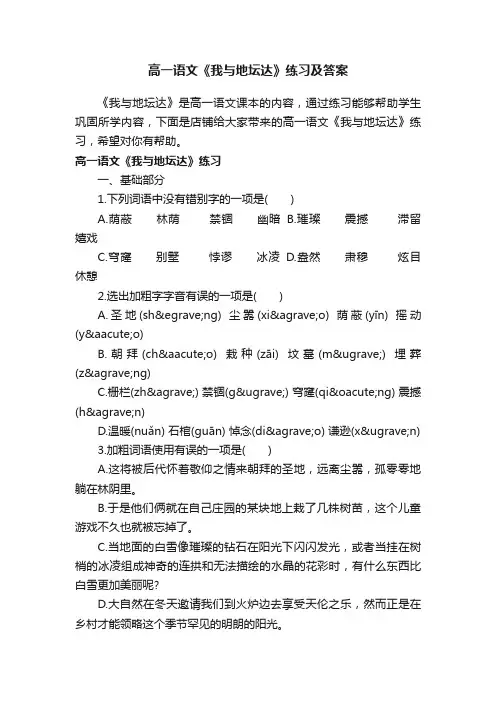 高一语文《我与地坛达》练习及答案

《我与地坛达》是高一语文课本的内容，通过练习能够帮助学生巩固所学内容，下面是店铺给大家带来的高一语文《我与地坛达》练习，希望对你有帮助。

高一语文《我与地坛达》练习

一、基础部分

1.下列词语中没有错别字的一项是( )

A.荫蔽 林荫 禁锢 幽暗 B.璀璨 震撼 滞留 嬉戏

C.穹窿 别墅 悖谬 冰凌 D.盎然 肃穆 炫目 休憩

2.选出加粗字字音有误的一项是( )

A. 圣地 (sh&egrave;ng) 尘嚣 (xi&agrave;o) 荫蔽 (yīn) 摇动 (y&aacute;o)

B. 朝拜 (ch&aacute;o) 栽种 (zāi) 坟墓 (m&ugrave;) 埋葬 (z&agrave;ng)

C.栅栏(zh&agrave;) 禁锢(g&ugrave;) 穹窿(qi&oacute;ng) 震撼(h&agrave;n)

D.温暖(nuǎn) 石棺(guān) 悼念(di&agrave;o) 谦逊(x&ugrave;n)

3.加粗词语使用有误的一项是( )

A.这将被后代怀着敬仰之情来朝拜的圣地，远离尘嚣，孤零零地躺在林阴里。

B.于是他们俩就在自己庄园的某块地上栽了几株树苗，这个儿童游戏不久也就被忘掉了。

C.当地面的白雪像璀璨的钻石在阳光下闪闪发光，或者当挂在树梢的冰凌组成神奇的连拱和无法描绘的水晶的花彩时，有什么东西比白雪更加美丽呢?

D.大自然在冬天邀请我们到火炉边去享受天伦之乐，然而正是在乡村才能领略这个季节罕见的明朗的阳光。